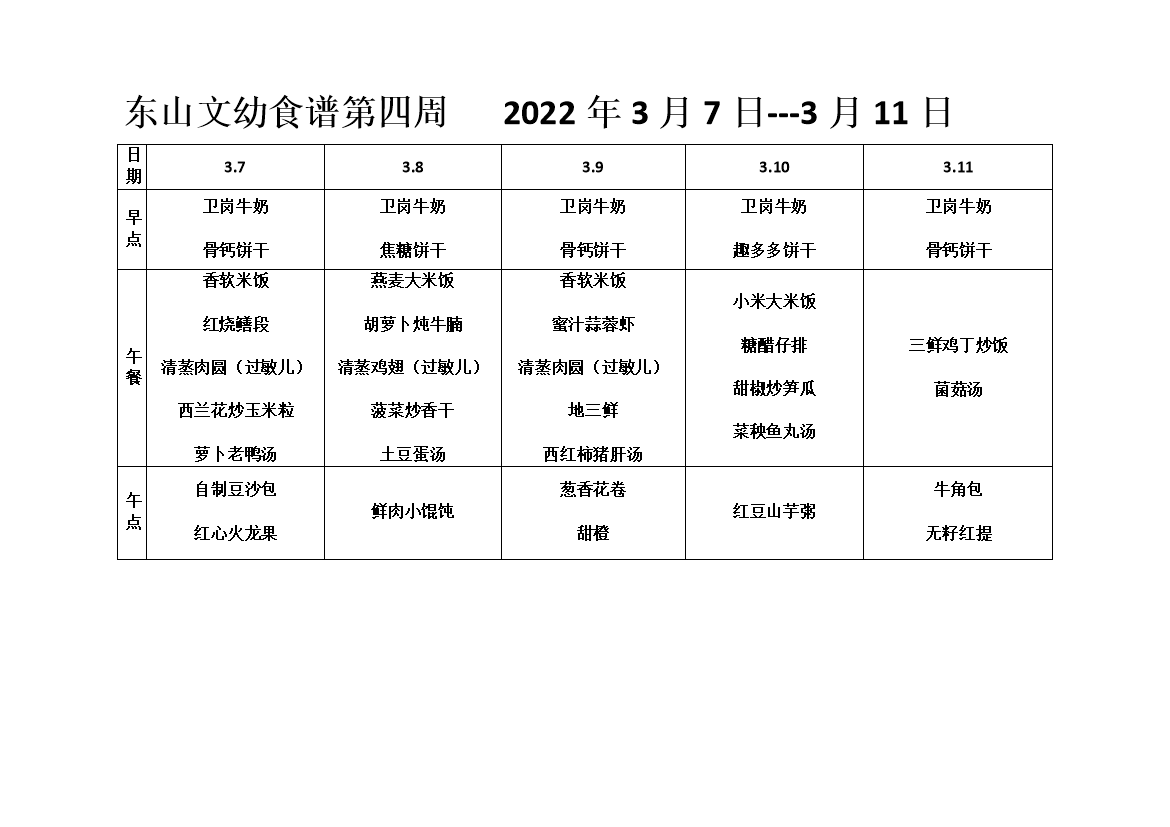 东山文幼食谱第四周 2022 年 3 月 7 日---3 月 11 日

| 日期 | 3.7 | 3.8 | 3.9 | 3.10 | 3.11 |
|---|---|---|---|---|---|
| 早点 | 卫岗牛奶 骨钙饼干 | 卫岗牛奶 焦糖饼干 | 卫岗牛奶 骨钙饼干 | 卫岗牛奶 趣多多饼干 | 卫岗牛奶 骨钙饼干 |
| 午餐 | 香软米饭 红烧鳝段 清蒸肉圆（过敏儿） 西兰花炒玉米粒 萝卜老鸭汤 | 燕麦大米饭 胡萝卜炖牛腩 清蒸鸡翅（过敏儿） 菠菜炒香干 土豆蛋汤 | 香软米饭 蜜汁蒜蓉虾 清蒸肉圆（过敏儿） 地三鲜 西红柿猪肝汤 | 小米大米饭 糖醋仔排 甜椒炒笋瓜 菜秧鱼丸汤 | 三鲜鸡丁炒饭 菌菇汤 |
| 午点 | 自制豆沙包 红心火龙果 | 鲜肉小馄饨 | 葱香花卷 甜橙 | 红豆山芋粥 | 牛角包 无籽红提 |